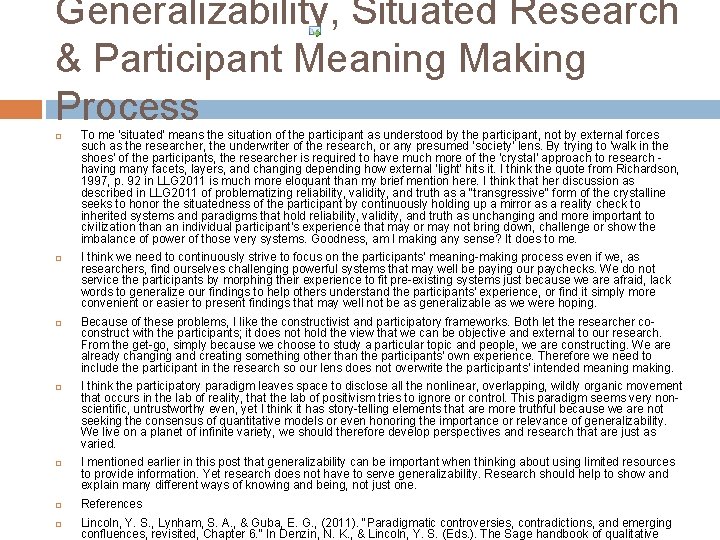 Generalizability, Situated Research & Participant Meaning Making Process

To me 'situated' means the situation of the participant as understood by the participant, not by external forces such as the researcher, the underwriter of the research, or any presumed 'society' lens. By trying to 'walk in the shoes' of the participants, the researcher is required to have much more of the 'crystal' approach to research - having many facets, layers, and changing depending how external 'light' hits it. I think the quote from Richardson, 1997, p. 92 in LLG2011 is much more eloquant than my brief mention here. I think that her discussion as described in LLG2011 of problematizing reliability, validity, and truth as a "transgressive" form of the crystalline seeks to honor the situatedness of the participant by continuously holding up a mirror as a reality check to inherited systems and paradigms that hold reliability, validity, and truth as unchanging and more important to civilization than an individual participant's experience that may or may not bring down, challenge or show the imbalance of power of those very systems. Goodness, am I making any sense? It does to me.

I think we need to continuously strive to focus on the participants' meaning-making process even if we, as researchers, find ourselves challenging powerful systems that may well be paying our paychecks. We do not service the participants by morphing their experience to fit pre-existing systems just because we are afraid, lack words to generalize our findings to help others understand the participants' experience, or find it simply more convenient or easier to present findings that may well not be as generalizable as we were hoping.

Because of these problems, I like the constructivist and participatory frameworks. Both let the researcher co-construct with the participants; it does not hold the view that we can be objective and external to our research. From the get-go, simply because we choose to study a particular topic and people, we are constructing. We are already changing and creating something other than the participants' own experience. Therefore we need to include the participant in the research so our lens does not overwrite the participants' intended meaning making.

I think the participatory paradigm leaves space to disclose all the nonlinear, overlapping, wildly organic movement that occurs in the lab of reality, that the lab of positivism tries to ignore or control. This paradigm seems very non-scientific, untrustworthy even, yet I think it has story-telling elements that are more truthful because we are not seeking the consensus of quantitative models or even honoring the importance or relevance of generalizability. We live on a planet of infinite variety, we should therefore develop perspectives and research that are just as varied.

I mentioned earlier in this post that generalizability can be important when thinking about using limited resources to provide information. Yet research does not have to serve generalizability. Research should help to show and explain many different ways of knowing and being, not just one.

References

Lincoln, Y. S., Lynham, S. A., & Guba, E. G., (2011). "Paradigmatic controversies, contradictions, and emerging confluences, revisited, Chapter 6." In Denzin, N. K., & Lincoln, Y. S. (Eds.). The Sage handbook of qualitative